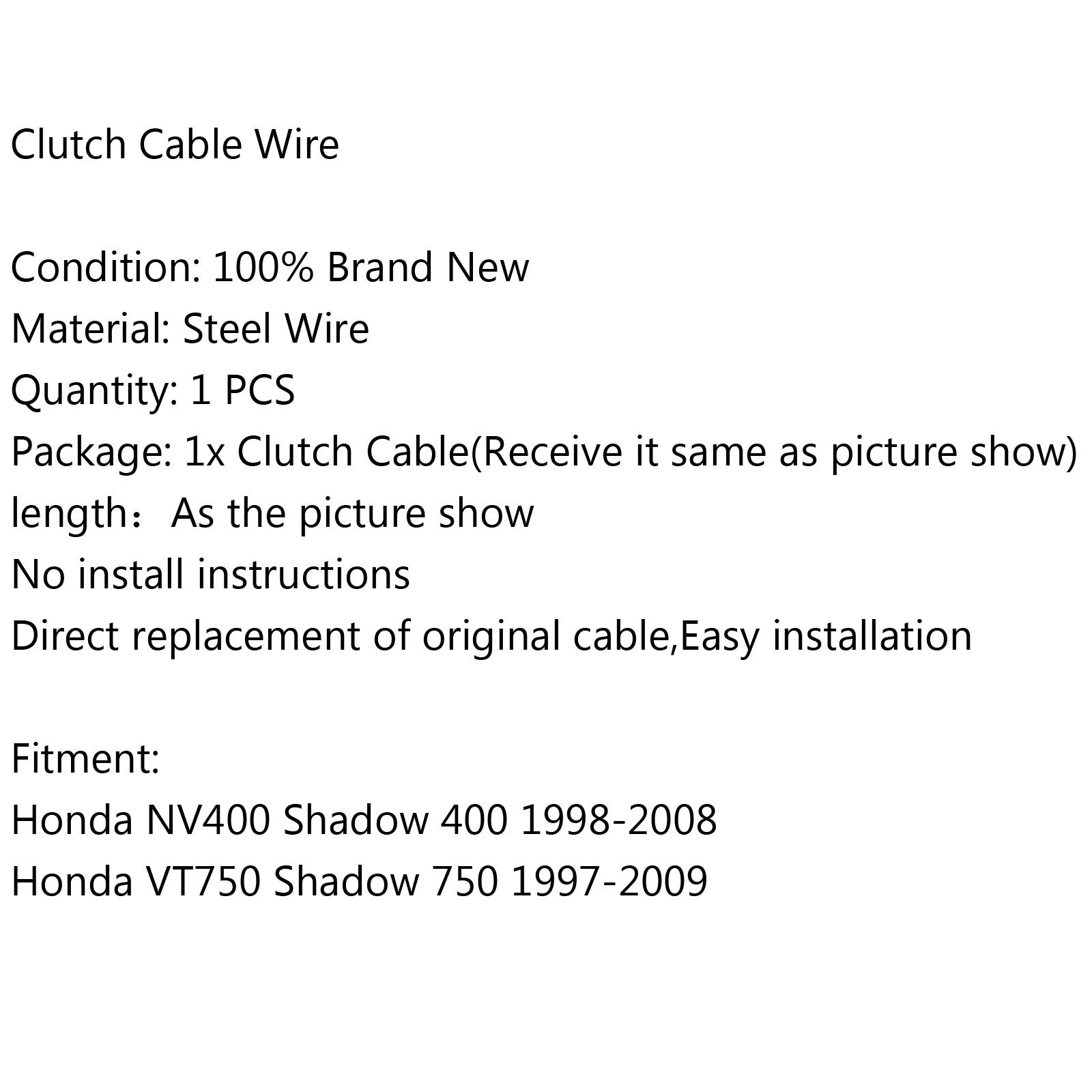 Clutch Cable Wire

Condition: 100% Brand New
Material: Steel Wire
Quantity: 1 PCS
Package: 1x Clutch Cable(Receive it same as picture show)
length：As the picture show
No install instructions
Direct replacement of original cable,Easy installation

Fitment:
Honda NV400 Shadow 400 1998-2008
Honda VT750 Shadow 750 1997-2009